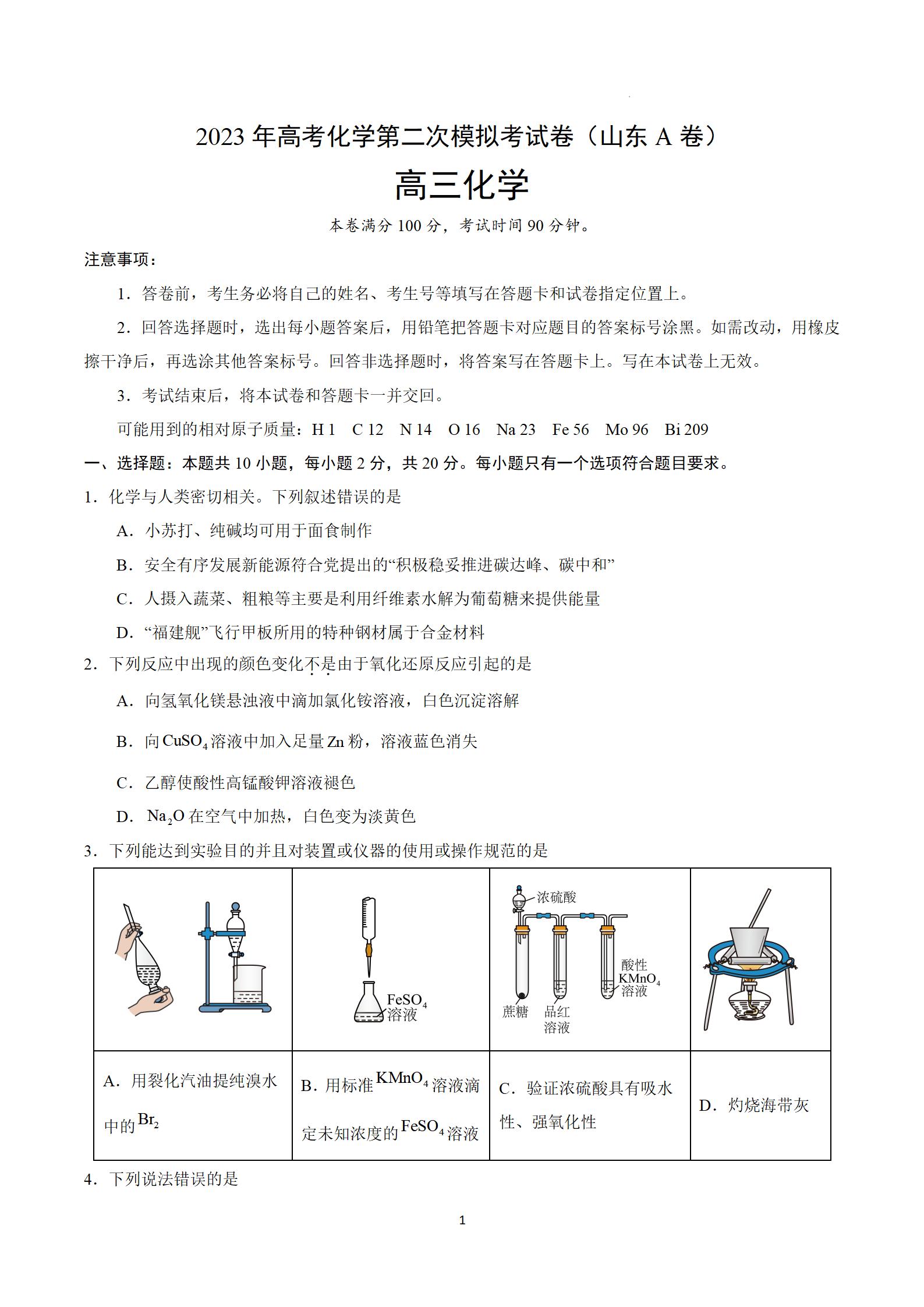 2023 年高考化学第二次模拟考试卷（山东 A 卷）

高三化学

本卷满分 100 分，考试时间 90 分钟。

注意事项：

1．答卷前，考生务必将自己的姓名、考生号等填写在答题卡和试卷指定位置上。

2．回答选择题时，选出每小题答案后，用铅笔把答题卡对应题目的答案标号涂黑。如需改动，用橡皮擦干净后，再选涂其他答案标号。回答非选择题时，将答案写在答题卡上。写在本试卷上无效。

3．考试结束后，将本试卷和答题卡一并交回。

可能用到的相对原子质量：H 1　C 12　N 14　O 16　Na 23　Fe 56　Mo 96　Bi 209

一、选择题：本题共 10 小题，每小题 2 分，共 20 分。每小题只有一个选项符合题目要求。

1．化学与人类密切相关。下列叙述错误的是

A．小苏打、纯碱均可用于面食制作

B．安全有序发展新能源符合党提出的“积极稳妥推进碳达峰、碳中和”

C．人摄入蔬菜、粗粮等主要是利用纤维素水解为葡萄糖来提供能量

D．“福建舰”飞行甲板所用的特种钢材属于合金材料

2．下列反应中出现的颜色变化不是由于氧化还原反应引起的是

A．向氢氧化镁悬浊液中滴加氯化铵溶液，白色沉淀溶解

B．向 $CuSO_4$ 溶液中加入足量 Zn 粉，溶液蓝色消失

C．乙醇使酸性高锰酸钾溶液褪色

D．$Na_2O$ 在空气中加热，白色变为淡黄色

3．下列能达到实验目的并且对装置或仪器的使用或操作规范的是

| | $FeSO_4$ 溶液 | 浓硫酸 蔗糖 品红溶液 酸性 $KMnO_4$ 溶液 | |
|---|---|---|---|
| A．用裂化汽油提纯溴水中的 $Br_2$ | B．用标准 $KMnO_4$ 溶液滴定未知浓度的 $FeSO_4$ 溶液 | C．验证浓硫酸具有吸水性、强氧化性 | D．灼烧海带灰 |

4．下列说法错误的是

1